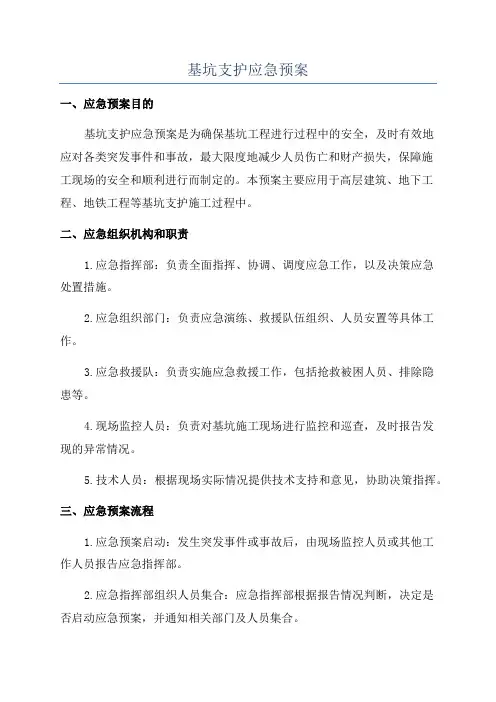 基坑支护应急预案

一、应急预案目的

基坑支护应急预案是为确保基坑工程进行过程中的安全，及时有效地应对各类突发事件和事故，最大限度地减少人员伤亡和财产损失，保障施工现场的安全和顺利进行而制定的。本预案主要应用于高层建筑、地下工程、地铁工程等基坑支护施工过程中。

二、应急组织机构和职责

1.应急指挥部：负责全面指挥、协调、调度应急工作，以及决策应急处置措施。

2.应急组织部门：负责应急演练、救援队伍组织、人员安置等具体工作。

3.应急救援队：负责实施应急救援工作，包括抢救被困人员、排除隐患等。

4.现场监控人员：负责对基坑施工现场进行监控和巡查，及时报告发现的异常情况。

5.技术人员：根据现场实际情况提供技术支持和意见，协助决策指挥。

三、应急预案流程

1.应急预案启动：发生突发事件或事故后，由现场监控人员或其他工作人员报告应急指挥部。

2.应急指挥部组织人员集合：应急指挥部根据报告情况判断，决定是否启动应急预案，并通知相关部门及人员集合。